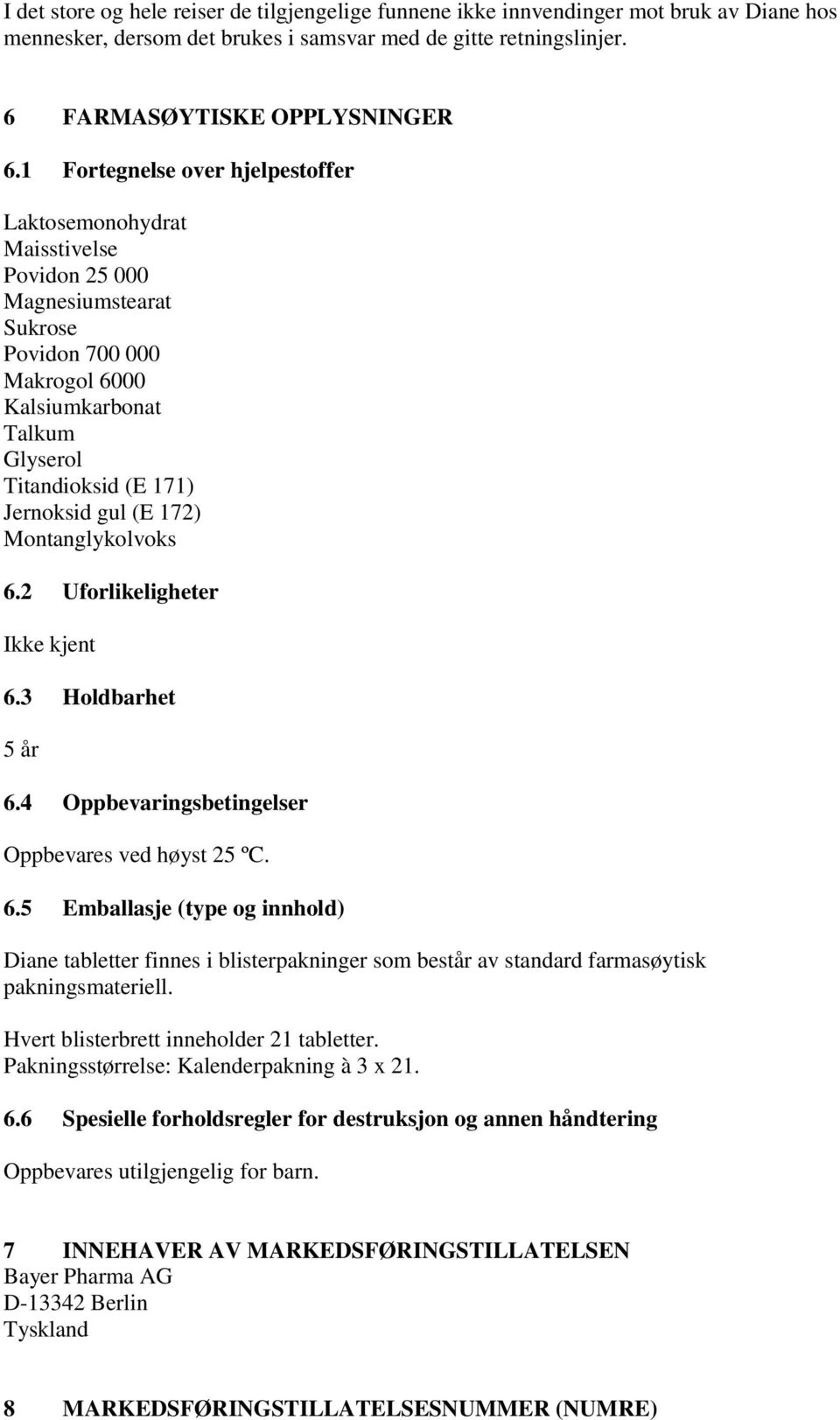 I det store og hele reiser de tilgjengelige funnene ikke innvendinger mot bruk av Diane hos mennesker, dersom det brukes i samsvar med de gitte retningslinjer.

6 FARMASØYTISKE OPPLYSNINGER

6.1 Fortegnelse over hjelpestoffer

Laktosemonohydrat
Maisstivelse
Povidon 25 000
Magnesiumstearat
Sukrose
Povidon 700 000
Makrogol 6000
Kalsiumkarbonat
Talkum
Glyserol
Titandioksid (E 171)
Jernoksid gul (E 172)
Montanglykolvoks

6.2 Uforlikeligheter

Ikke kjent

6.3 Holdbarhet

5 år

6.4 Oppbevaringsbetingelser

Oppbevares ved høyst 25 ºC.

6.5 Emballasje (type og innhold)

Diane tabletter finnes i blisterpakninger som består av standard farmasøytisk pakningsmateriell.

Hvert blisterbrett inneholder 21 tabletter.
Pakningsstørrelse: Kalenderpakning à 3 x 21.

6.6 Spesielle forholdsregler for destruksjon og annen håndtering

Oppbevares utilgjengelig for barn.

7 INNEHAVER AV MARKEDSFØRINGSTILLATELSEN
Bayer Pharma AG
D-13342 Berlin
Tyskland

8 MARKEDSFØRINGSTILLATELSESNUMMER (NUMRE)